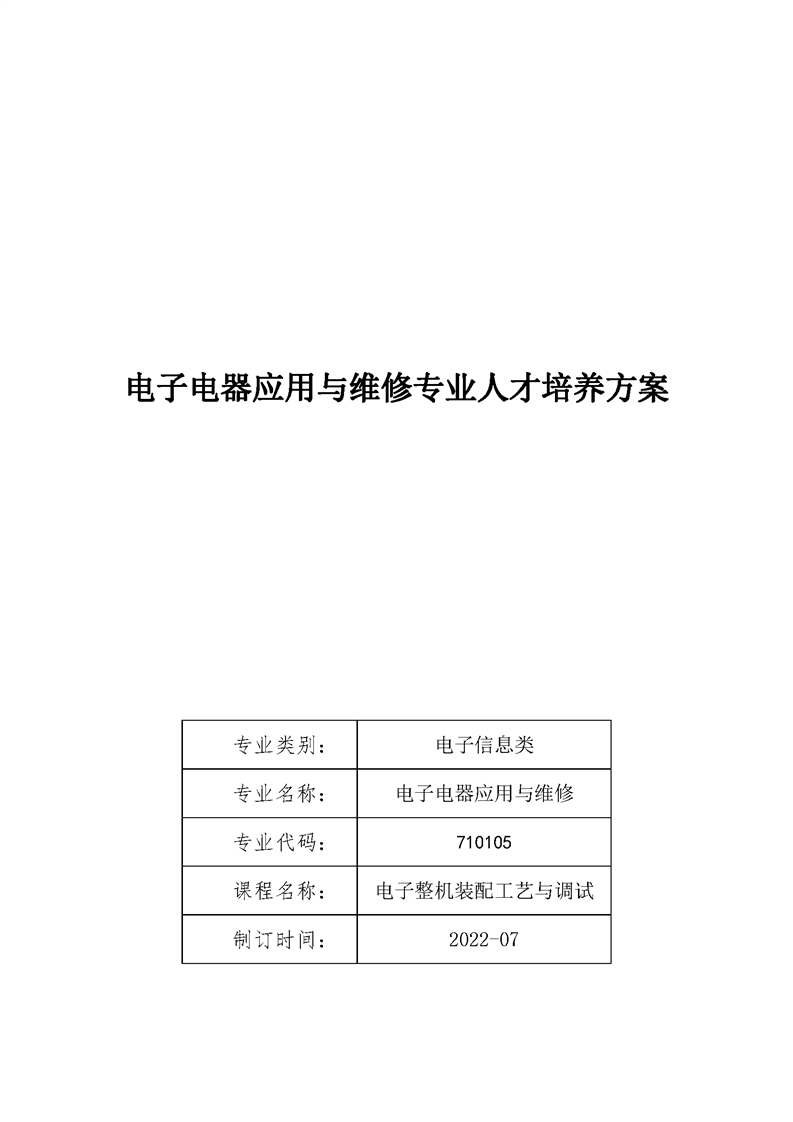 电子电器应用与维修专业人才培养方案

| 专业类别： | 电子信息类 |
|---|---|
| 专业名称： | 电子电器应用与维修 |
| 专业代码： | 710105 |
| 课程名称： | 电子整机装配工艺与调试 |
| 制订时间： | 2022-07 |